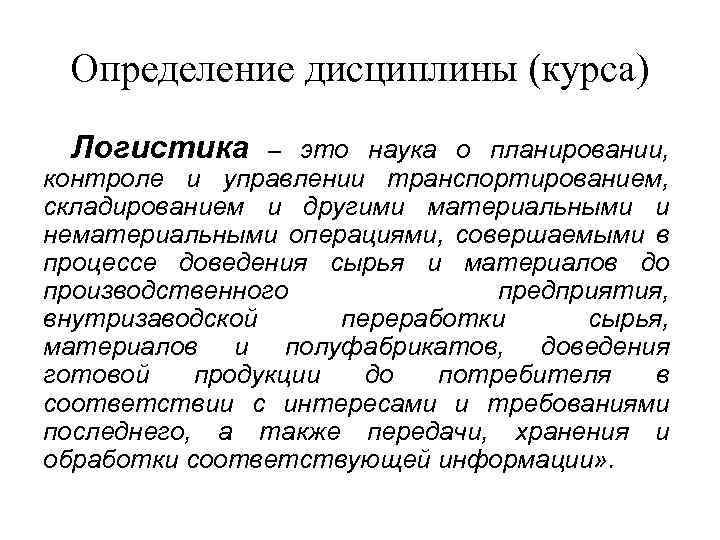 Определение дисциплины (курса)

Логистика – это наука о планировании, контроле и управлении транспортированием, складированием и другими материальными и нематериальными операциями, совершаемыми в процессе доведения сырья и материалов до производственного предприятия, внутризаводской переработки сырья, материалов и полуфабрикатов, доведения готовой продукции до потребителя в соответствии с интересами и требованиями последнего, а также передачи, хранения и обработки соответствующей информации».